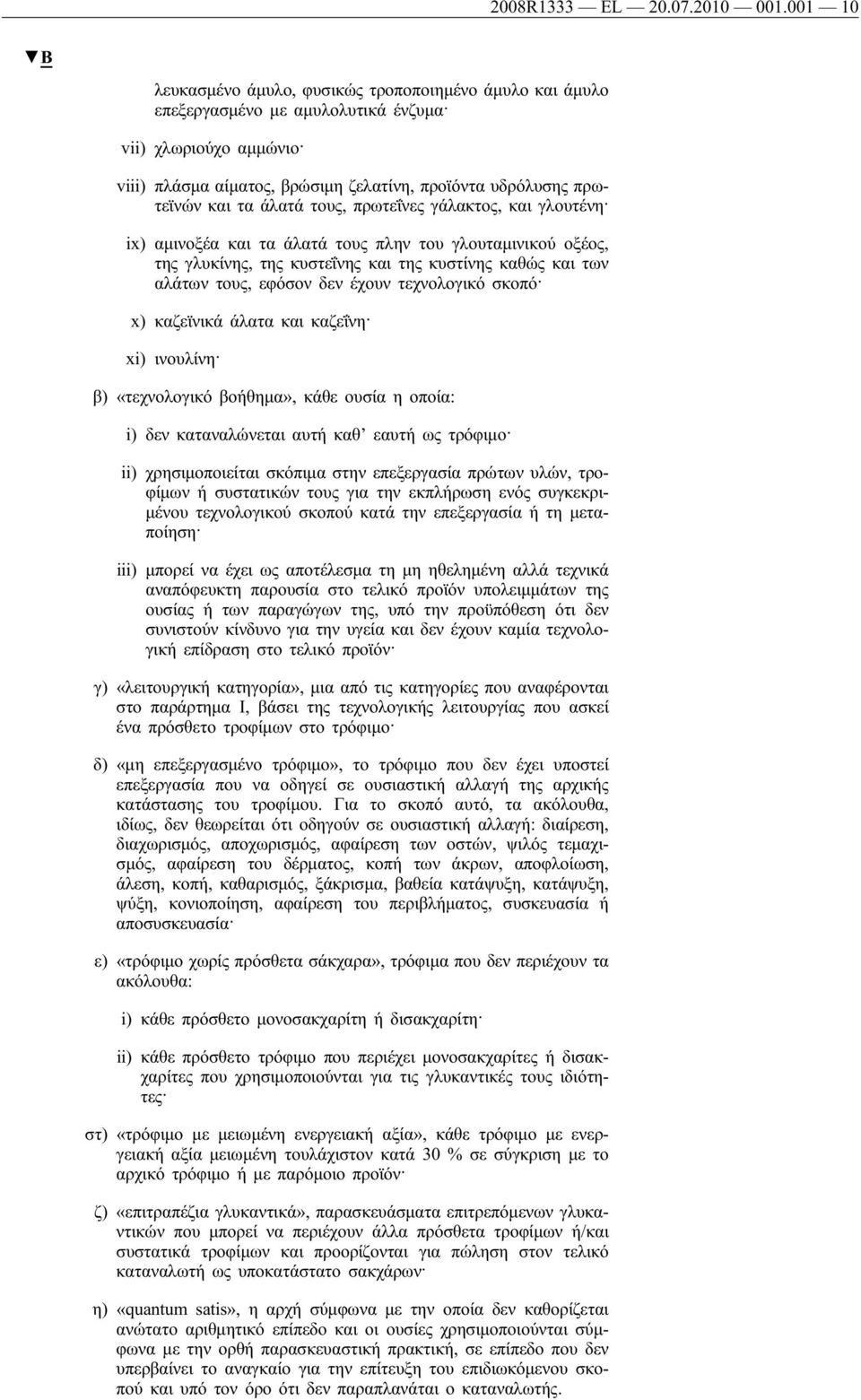 2008R1333 — EL — 20.07.2010 — 001.001 — 10

▼B

λευκασμένο άμυλο, φυσικώς τροποποιημένο άμυλο και άμυλο επεξεργασμένο με αμυλολυτικά ένζυμα·

vii) χλωριούχο αμμώνιο·

viii) πλάσμα αίματος, βρώσιμη ζελατίνη, προϊόντα υδρόλυσης πρωτεϊνών και τα άλατά τους, πρωτεΐνες γάλακτος, και γλουτένη·

ix) αμινοξέα και τα άλατά τους πλην του γλουταμινικού οξέος, της γλυκίνης, της κυστεΐνης και της κυστίνης καθώς και των αλάτων τους, εφόσον δεν έχουν τεχνολογικό σκοπό·

x) καζεϊνικά άλατα και καζεΐνη·

xi) ινουλίνη·

β) «τεχνολογικό βοήθημα», κάθε ουσία η οποία:

i) δεν καταναλώνεται αυτή καθ' εαυτή ως τρόφιμο·

ii) χρησιμοποιείται σκόπιμα στην επεξεργασία πρώτων υλών, τροφίμων ή συστατικών τους για την εκπλήρωση ενός συγκεκριμένου τεχνολογικού σκοπού κατά την επεξεργασία ή τη μεταποίηση·

iii) μπορεί να έχει ως αποτέλεσμα τη μη ηθελημένη αλλά τεχνικά αναπόφευκτη παρουσία στο τελικό προϊόν υπολειμμάτων της ουσίας ή των παραγώγων της, υπό την προϋπόθεση ότι δεν συνιστούν κίνδυνο για την υγεία και δεν έχουν καμία τεχνολογική επίδραση στο τελικό προϊόν·

γ) «λειτουργική κατηγορία», μια από τις κατηγορίες που αναφέρονται στο παράρτημα I, βάσει της τεχνολογικής λειτουργίας που ασκεί ένα πρόσθετο τροφίμων στο τρόφιμο·

δ) «μη επεξεργασμένο τρόφιμο», το τρόφιμο που δεν έχει υποστεί επεξεργασία που να οδηγεί σε ουσιαστική αλλαγή της αρχικής κατάστασης του τροφίμου. Για το σκοπό αυτό, τα ακόλουθα, ιδίως, δεν θεωρείται ότι οδηγούν σε ουσιαστική αλλαγή: διαίρεση, διαχωρισμός, αποχωρισμός, αφαίρεση των οστών, ψιλός τεμαχισμός, αφαίρεση του δέρματος, κοπή των άκρων, αποφλοίωση, άλεση, κοπή, καθαρισμός, ξάκρισμα, βαθεία κατάψυξη, κατάψυξη, ψύξη, κονιοποίηση, αφαίρεση του περιβλήματος, συσκευασία ή αποσυσκευασία·

ε) «τρόφιμο χωρίς πρόσθετα σάκχαρα», τρόφιμα που δεν περιέχουν τα ακόλουθα:

i) κάθε πρόσθετο μονοσακχαρίτη ή δισακχαρίτη·

ii) κάθε πρόσθετο τρόφιμο που περιέχει μονοσακχαρίτες ή δισακχαρίτες που χρησιμοποιούνται για τις γλυκαντικές τους ιδιότητες·

στ) «τρόφιμο με μειωμένη ενεργειακή αξία», κάθε τρόφιμο με ενεργειακή αξία μειωμένη τουλάχιστον κατά 30 % σε σύγκριση με το αρχικό τρόφιμο ή με παρόμοιο προϊόν·

ζ) «επιτραπέζια γλυκαντικά», παρασκευάσματα επιτρεπόμενων γλυκαντικών που μπορεί να περιέχουν άλλα πρόσθετα τροφίμων ή/και συστατικά τροφίμων και προορίζονται για πώληση στον τελικό καταναλωτή ως υποκατάστατο σακχάρων·

η) «quantum satis», η αρχή σύμφωνα με την οποία δεν καθορίζεται ανώτατο αριθμητικό επίπεδο και οι ουσίες χρησιμοποιούνται σύμφωνα με την ορθή παρασκευαστική πρακτική, σε επίπεδο που δεν υπερβαίνει το αναγκαίο για την επίτευξη του επιδιωκόμενου σκοπού και υπό τον όρο ότι δεν παραπλανάται ο καταναλωτής.